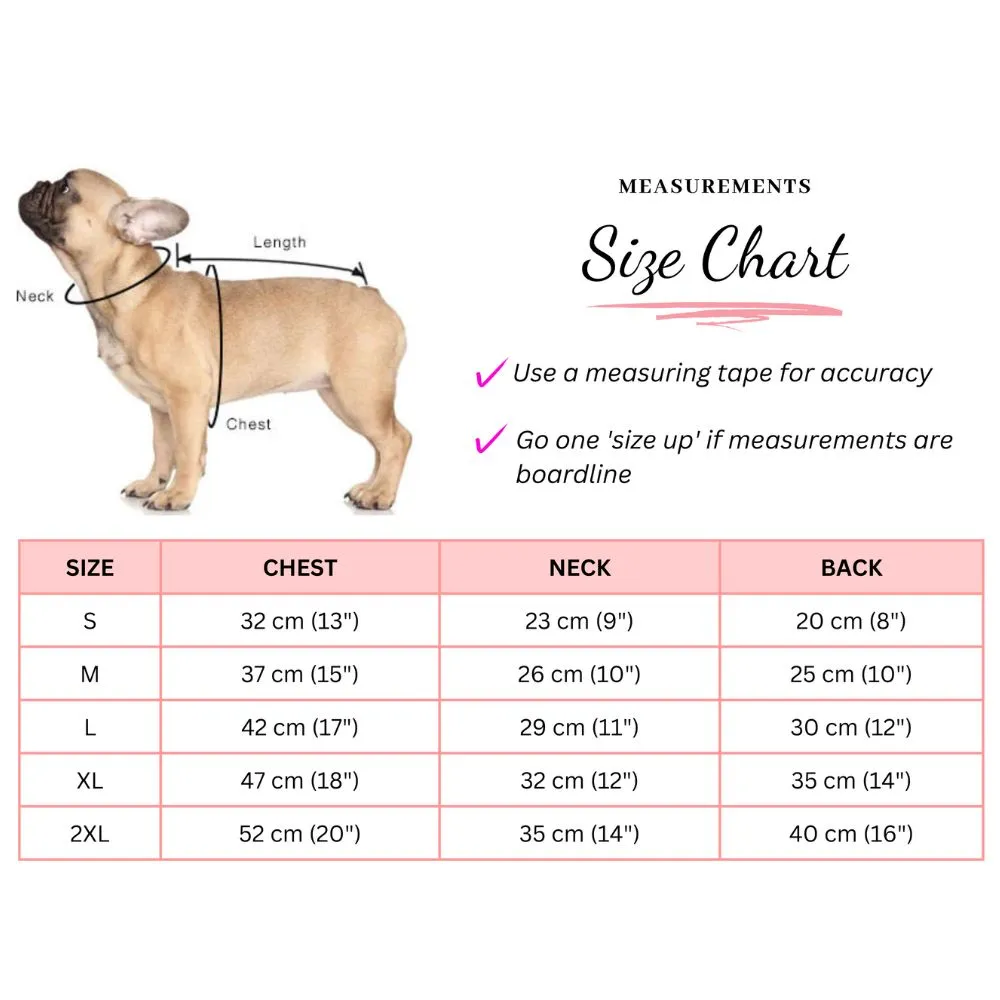 Length

Neck

Chest

MEASUREMENTS

Size Chart

✓ Use a measuring tape for accuracy

✓ Go one 'size up' if measurements are boardline

| SIZE | CHEST | NECK | BACK |
|---|---|---|---|
| S | 32 cm (13") | 23 cm (9") | 20 cm (8") |
| M | 37 cm (15") | 26 cm (10") | 25 cm (10") |
| L | 42 cm (17") | 29 cm (11") | 30 cm (12") |
| XL | 47 cm (18") | 32 cm (12") | 35 cm (14") |
| 2XL | 52 cm (20") | 35 cm (14") | 40 cm (16") |